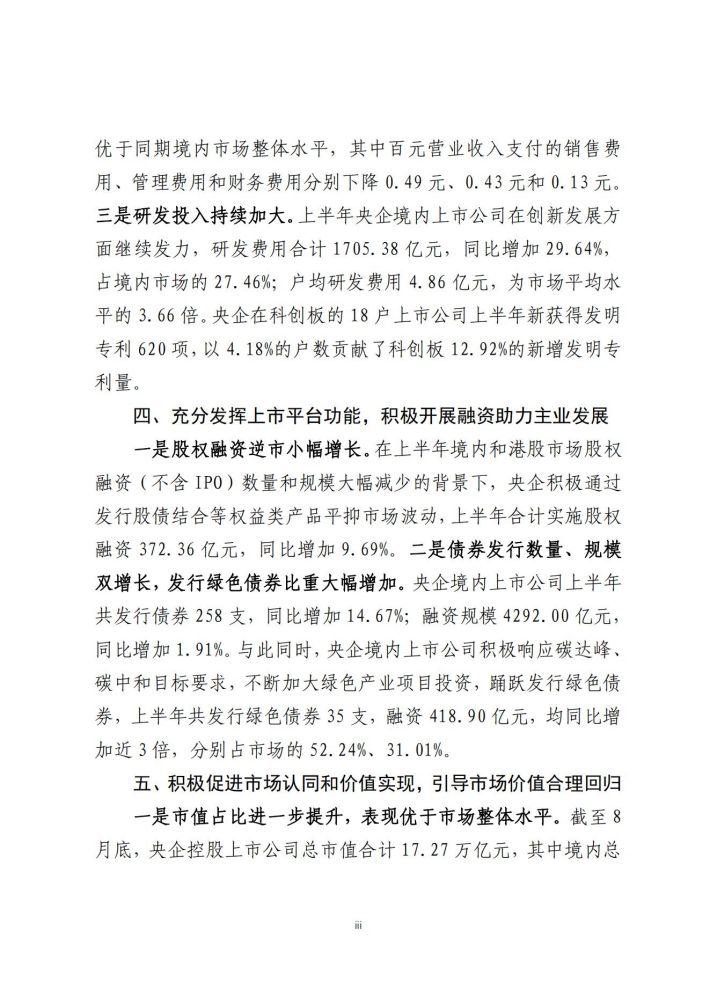 优于同期境内市场整体水平，其中百元营业收入支付的销售费用、管理费用和财务费用分别下降 0.49 元、0.43 元和 0.13 元。三是研发投入持续加大。上半年央企境内上市公司在创新发展方面继续发力，研发费用合计 1705.38 亿元，同比增加 29.64%，占境内市场的 27.46%；户均研发费用 4.86 亿元，为市场平均水平的 3.66 倍。央企在科创板的 18 户上市公司上半年新获得发明专利 620 项，以 4.18%的户数贡献了科创板 12.92%的新增发明专利量。

四、充分发挥上市平台功能，积极开展融资助力主业发展

一是股权融资逆市小幅增长。在上半年境内和港股市场股权融资（不含 IPO）数量和规模大幅减少的背景下，央企积极通过发行股债结合等权益类产品平抑市场波动，上半年合计实施股权融资 372.36 亿元，同比增加 9.69%。二是债券发行数量、规模双增长，发行绿色债券比重大幅增加。央企境内上市公司上半年共发行债券 258 支，同比增加 14.67%；融资规模 4292.00 亿元，同比增加 1.91%。与此同时，央企境内上市公司积极响应碳达峰、碳中和目标要求，不断加大绿色产业项目投资，踊跃发行绿色债券，上半年共发行绿色债券 35 支，融资 418.90 亿元，均同比增加近 3 倍，分别占市场的 52.24%、31.01%。

五、积极促进市场认同和价值实现，引导市场价值合理回归

一是市值占比进一步提升，表现优于市场整体水平。截至 8 月底，央企控股上市公司总市值合计 17.27 万亿元，其中境内总

iii